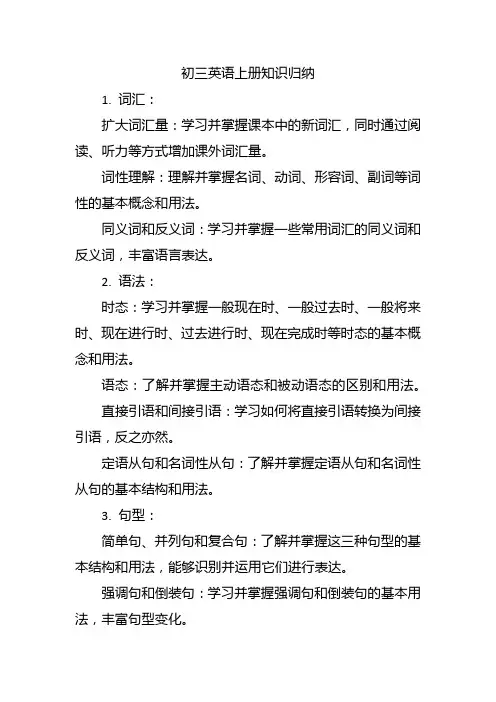 初三英语上册知识归纳

1. 词汇：

扩大词汇量：学习并掌握课本中的新词汇，同时通过阅读、听力等方式增加课外词汇量。

词性理解：理解并掌握名词、动词、形容词、副词等词性的基本概念和用法。

同义词和反义词：学习并掌握一些常用词汇的同义词和反义词，丰富语言表达。

2. 语法：

时态：学习并掌握一般现在时、一般过去时、一般将来时、现在进行时、过去进行时、现在完成时等时态的基本概念和用法。

语态：了解并掌握主动语态和被动语态的区别和用法。

直接引语和间接引语：学习如何将直接引语转换为间接引语，反之亦然。

定语从句和名词性从句：了解并掌握定语从句和名词性从句的基本结构和用法。

3. 句型：

简单句、并列句和复合句：了解并掌握这三种句型的基本结构和用法，能够识别并运用它们进行表达。

强调句和倒装句：学习并掌握强调句和倒装句的基本用法，丰富句型变化。